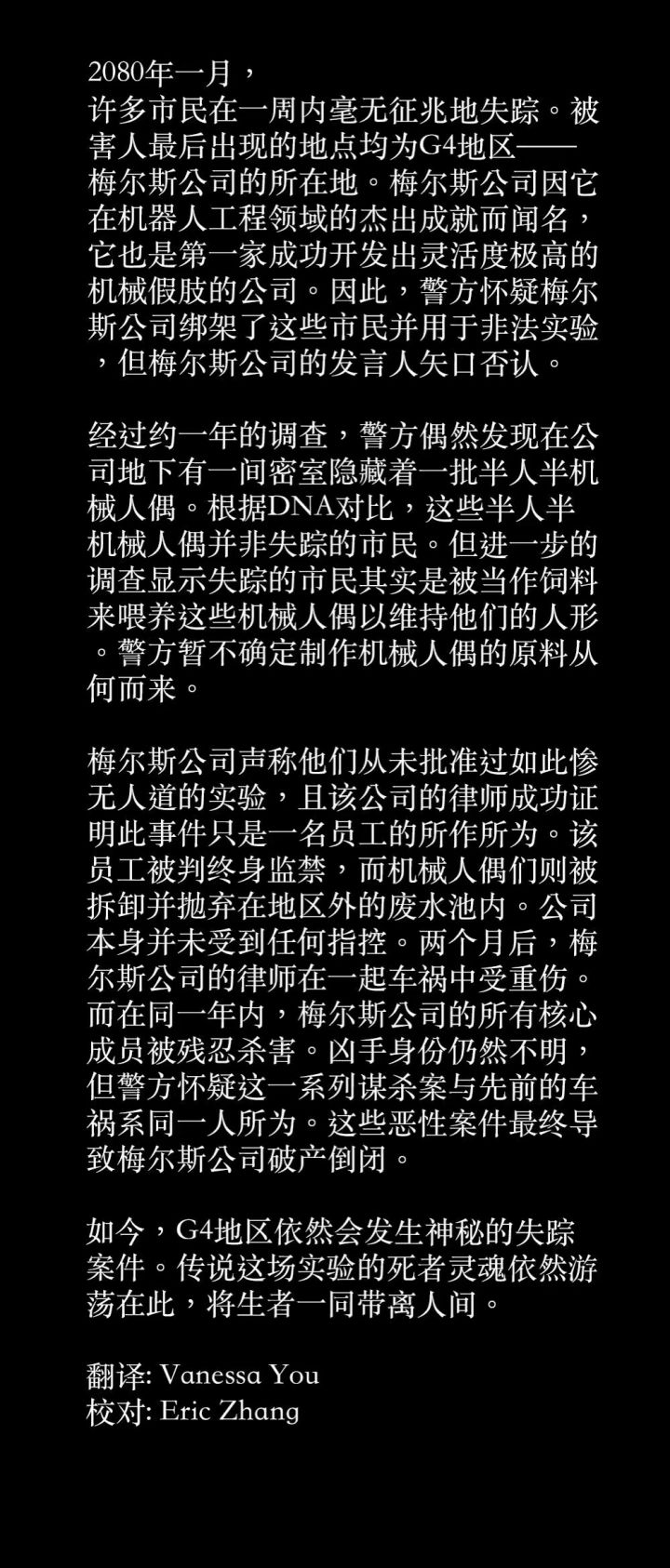 2080年一月，
许多市民在一周内毫无征兆地失踪。被害人最后出现的地点均为G4地区——梅尔斯公司的所在地。梅尔斯公司因它在机器人工程领域的杰出成就而闻名，它也是第一家成功开发出灵活度极高的机械假肢的公司。因此，警方怀疑梅尔斯公司绑架了这些市民并用于非法实验，但梅尔斯公司的发言人矢口否认。

经过约一年的调查，警方偶然发现在公司地下有一间密室隐藏着一批半人半机械人偶。根据DNA对比，这些半人半机械人偶并非失踪的市民。但进一步的调查显示失踪的市民其实是被当作饲料来喂养这些机械人偶以维持他们的人形。警方暂不确定制作机械人偶的原料从何而来。

梅尔斯公司声称他们从未批准过如此惨无人道的实验，且该公司的律师成功证明此事件只是一名员工的所作所为。该员工被判终身监禁，而机械人偶们则被拆卸并抛弃在地区外的废水池内。公司本身并未受到任何指控。两个月后，梅尔斯公司的律师在一起车祸中受重伤。而在同一年内，梅尔斯公司的所有核心成员被残忍杀害。凶手身份仍然不明，但警方怀疑这一系列谋杀案与先前的车祸系同一人所为。这些恶性案件最终导致梅尔斯公司破产倒闭。

如今，G4地区依然会发生神秘的失踪案件。传说这场实验的死者灵魂依然游荡在此，将生者一同带离人间。

翻译: Vanessa You
校对: Eric Zhang